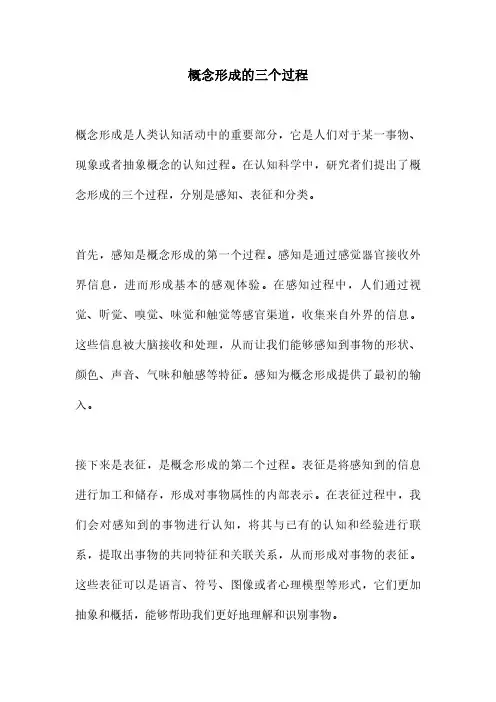 概念形成的三个过程

概念形成是人类认知活动中的重要部分，它是人们对于某一事物、现象或者抽象概念的认知过程。在认知科学中，研究者们提出了概念形成的三个过程，分别是感知、表征和分类。

首先，感知是概念形成的第一个过程。感知是通过感觉器官接收外界信息，进而形成基本的感观体验。在感知过程中，人们通过视觉、听觉、嗅觉、味觉和触觉等感官渠道，收集来自外界的信息。这些信息被大脑接收和处理，从而让我们能够感知到事物的形状、颜色、声音、气味和触感等特征。感知为概念形成提供了最初的输入。

接下来是表征，是概念形成的第二个过程。表征是将感知到的信息进行加工和储存，形成对事物属性的内部表示。在表征过程中，我们会对感知到的事物进行认知，将其与已有的认知和经验进行联系，提取出事物的共同特征和关联关系，从而形成对事物的表征。这些表征可以是语言、符号、图像或者心理模型等形式，它们更加抽象和概括，能够帮助我们更好地理解和识别事物。